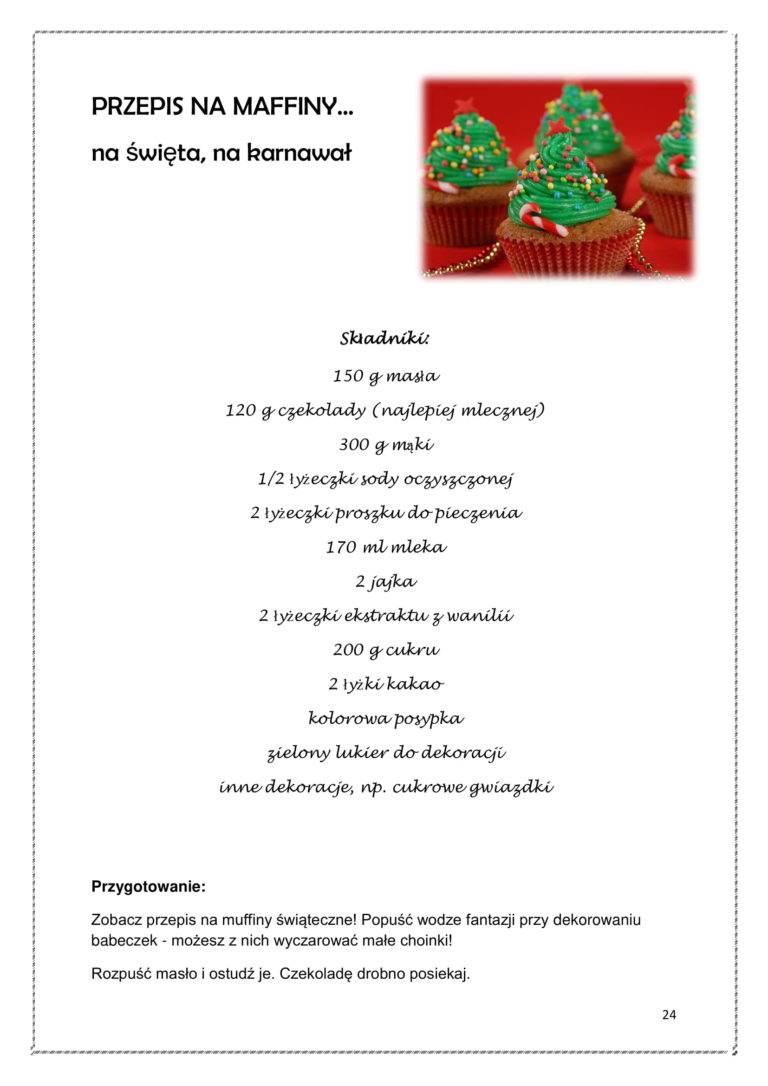 PRZEPIS NA MAFFINY...

na święta, na karnawał

Składniki:

150 g masła

120 g czekolady (najlepiej mlecznej)

300 g mąki

1/2 łyżeczki sody oczyszczonej

2 łyżeczki proszku do pieczenia

170 ml mleka

2 jajka

2 łyżeczki ekstraktu z wanilii

200 g cukru

2 łyżki kakao

kolorowa posypka

zielony lukier do dekoracji

inne dekoracje, np. cukrowe gwiazdki

Przygotowanie:

Zobacz przepis na muffiny świąteczne! Popuść wodze fantazji przy dekorowaniu babeczek - możesz z nich wyczarować małe choinki!

Rozpuść masło i ostudź je. Czekoladę drobno posiekaj.

24